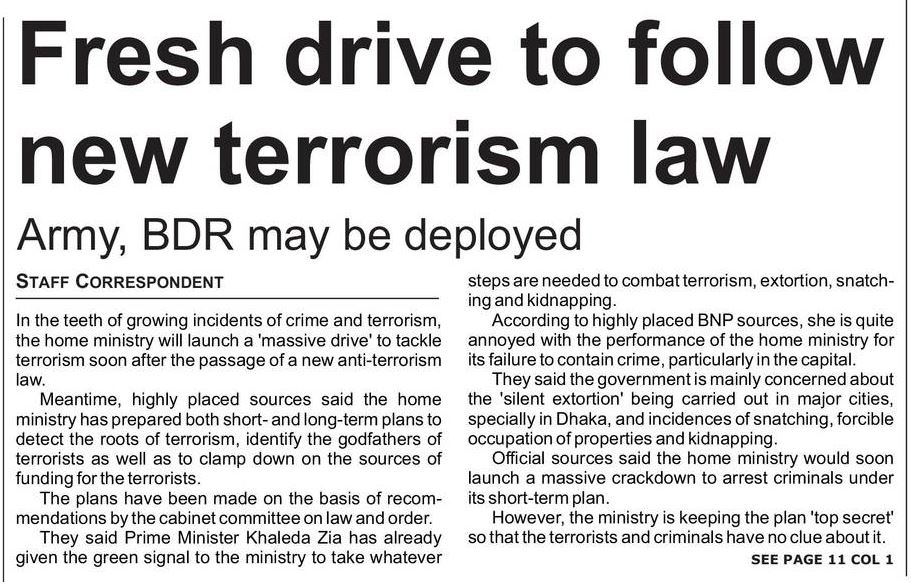 Fresh drive to follow new terrorism law

Army, BDR may be deployed

STAFF CORRESPONDENT

In the teeth of growing incidents of crime and terrorism, the home ministry will launch a 'massive drive' to tackle terrorism soon after the passage of a new anti-terrorism law.

Meantime, highly placed sources said the home ministry has prepared both short- and long-term plans to detect the roots of terrorism, identify the godfathers of terrorists as well as to clamp down on the sources of funding for the terrorists.

The plans have been made on the basis of recommendations by the cabinet committee on law and order.

They said Prime Minister Khaleda Zia has already given the green signal to the ministry to take whatever steps are needed to combat terrorism, extortion, snatching and kidnapping.

According to highly placed BNP sources, she is quite annoyed with the performance of the home ministry for its failure to contain crime, particularly in the capital.

They said the government is mainly concerned about the 'silent extortion' being carried out in major cities, specially in Dhaka, and incidences of snatching, forcible occupation of properties and kidnapping.

Official sources said the home ministry would soon launch a massive crackdown to arrest criminals under its short-term plan.

However, the ministry is keeping the plan 'top secret' so that the terrorists and criminals have no clue about it.

SEE PAGE 11 COL 1